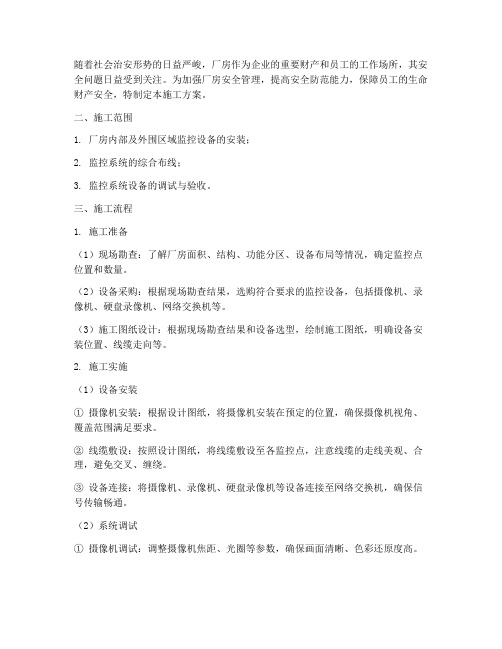 随着社会治安形势的日益严峻，厂房作为企业的重要财产和员工的工作场所，其安全问题日益受到关注。为加强厂房安全管理，提高安全防范能力，保障员工的生命财产安全，特制定本施工方案。

二、施工范围

1. 厂房内部及外围区域监控设备的安装；

2. 监控系统的综合布线；

3. 监控系统设备的调试与验收。

三、施工流程

1. 施工准备

（1）现场勘查：了解厂房面积、结构、功能分区、设备布局等情况，确定监控点位置和数量。

（2）设备采购：根据现场勘查结果，选购符合要求的监控设备，包括摄像机、录像机、硬盘录像机、网络交换机等。

（3）施工图纸设计：根据现场勘查结果和设备选型，绘制施工图纸，明确设备安装位置、线缆走向等。

2. 施工实施

（1）设备安装

① 摄像机安装：根据设计图纸，将摄像机安装在预定的位置，确保摄像机视角、覆盖范围满足要求。

② 线缆敷设：按照设计图纸，将线缆敷设至各监控点，注意线缆的走线美观、合理，避免交叉、缠绕。

③ 设备连接：将摄像机、录像机、硬盘录像机等设备连接至网络交换机，确保信号传输畅通。

（2）系统调试

① 摄像机调试：调整摄像机焦距、光圈等参数，确保画面清晰、色彩还原度高。